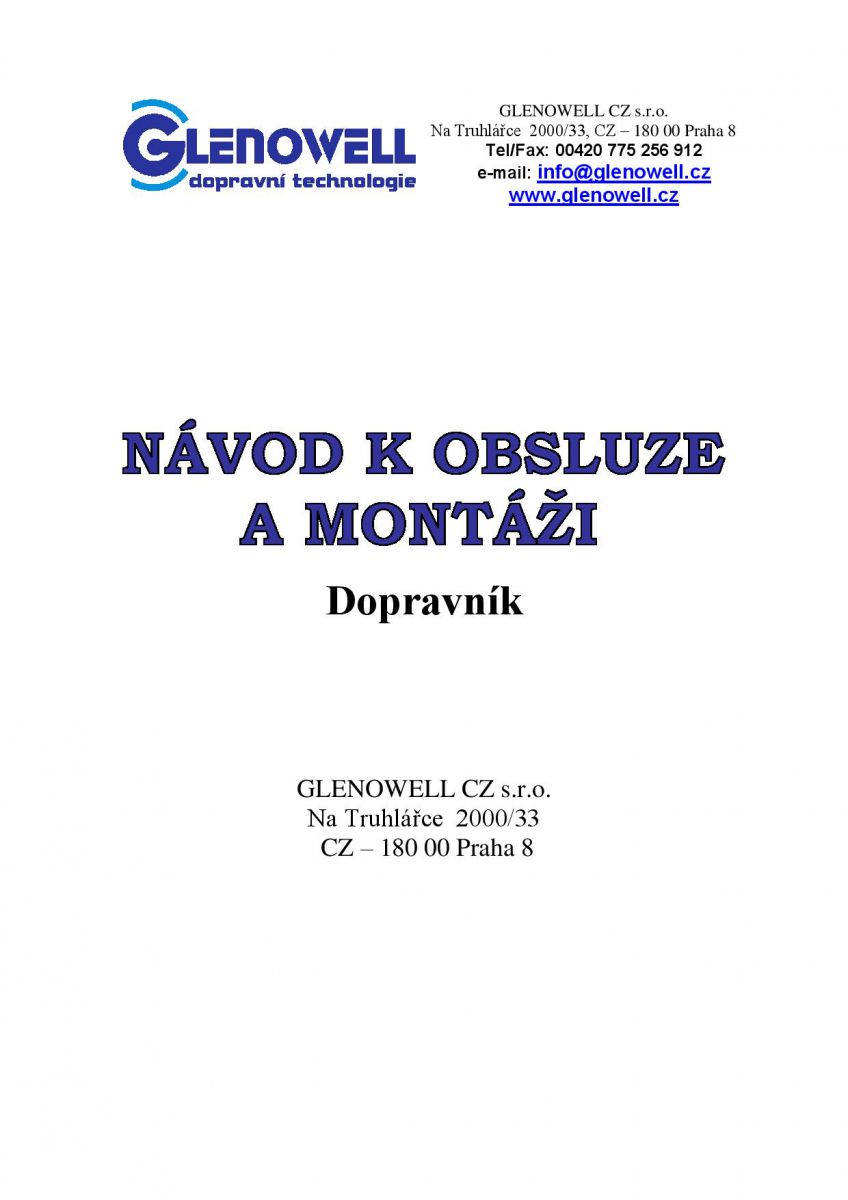 GLENOWELL
dopravní technologie

GLENOWELL CZ s.r.o.
Na Truhlářce 2000/33, CZ – 180 00 Praha 8
Tel/Fax: 00420 775 256 912
e-mail: info@glenowell.cz
www.glenowell.cz

NÁVOD K OBSLUZE A MONTÁŽI

Dopravník

GLENOWELL CZ s.r.o.
Na Truhlářce 2000/33
CZ – 180 00 Praha 8